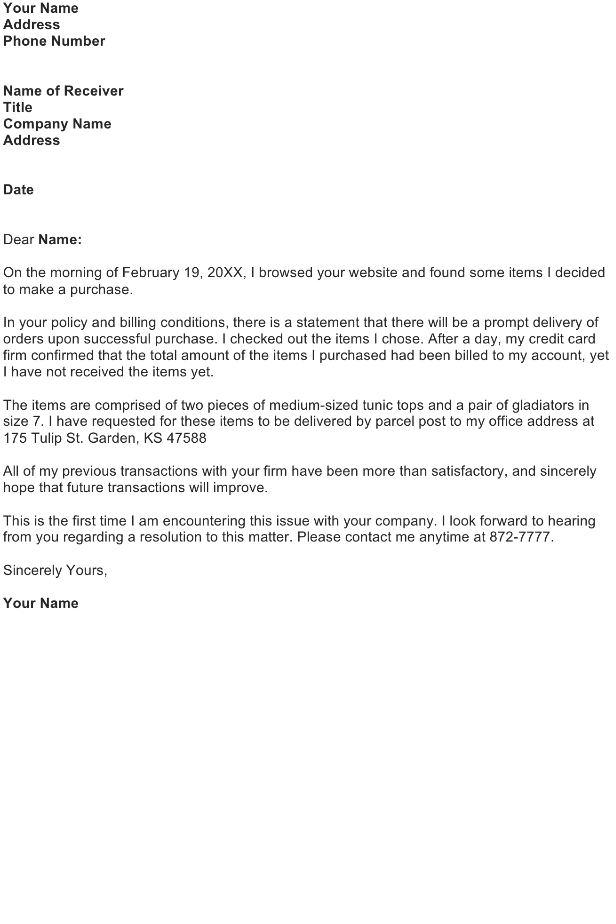 Your Name
Address
Phone Number

Name of Receiver
Title
Company Name
Address

Date

Dear Name:

On the morning of February 19, 20XX, I browsed your website and found some items I decided to make a purchase.

In your policy and billing conditions, there is a statement that there will be a prompt delivery of orders upon successful purchase. I checked out the items I chose. After a day, my credit card firm confirmed that the total amount of the items I purchased had been billed to my account, yet I have not received the items yet.

The items are comprised of two pieces of medium-sized tunic tops and a pair of gladiators in size 7. I have requested for these items to be delivered by parcel post to my office address at 175 Tulip St. Garden, KS 47588

All of my previous transactions with your firm have been more than satisfactory, and sincerely hope that future transactions will improve.

This is the first time I am encountering this issue with your company. I look forward to hearing from you regarding a resolution to this matter. Please contact me anytime at 872-7777.

Sincerely Yours,

Your Name